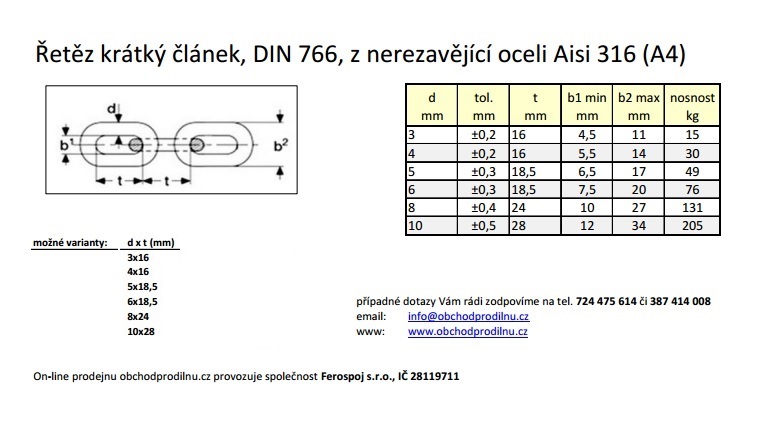 Řetěz krátký článek, DIN 766, z nerezavějící oceli Aisi 316 (A4)

d

$b^1$

$b^2$

t

t

| d mm | tol. mm | t mm | b1 min mm | b2 max mm | nosnost kg |
|---|---|---|---|---|---|
| 3 | ±0,2 | 16 | 4,5 | 11 | 15 |
| 4 | ±0,2 | 16 | 5,5 | 14 | 30 |
| 5 | ±0,3 | 18,5 | 6,5 | 17 | 49 |
| 6 | ±0,3 | 18,5 | 7,5 | 20 | 76 |
| 8 | ±0,4 | 24 | 10 | 27 | 131 |
| 10 | ±0,5 | 28 | 12 | 34 | 205 |

možné varianty: d x t (mm)
3x16
4x16
5x18,5
6x18,5
8x24
10x28

případné dotazy Vám rádi zodpovíme na tel. 724 475 614 či 387 414 008
email: info@obchodprodilnu.cz
www: www.obchodprodilnu.cz

On-line prodejnu obchodprodilnu.cz provozuje společnost Ferospoj s.r.o., IČ 28119711